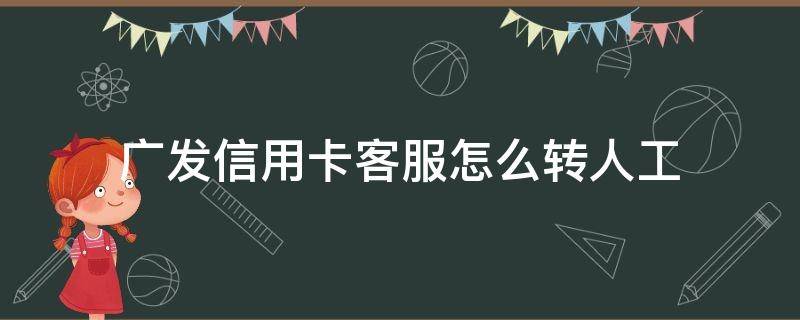 广发信用卡客服怎么转人工